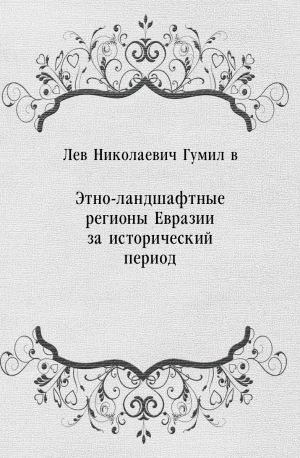 Лев Николаевич Гумил в

Этно-ландшафтные регионы Евразии за исторический период